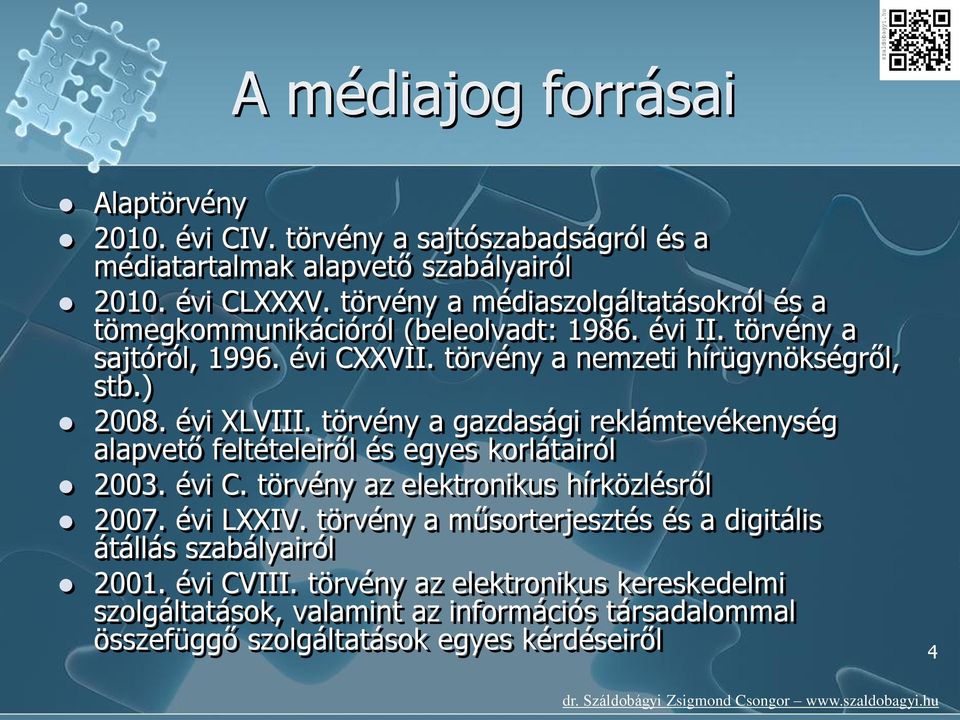 A médiajog forrásai

- Alaptörvény
- 2010. évi CIV. törvény a sajtószabadságról és a médiatartalmak alapvető szabályairól
- 2010. évi CLXXXV. törvény a médiaszolgáltatásokról és a tömegkommunikációról (beleolvadt: 1986. évi II. törvény a sajtóról, 1996. évi CXXVII. törvény a nemzeti hírügynökségről, stb.)
- 2008. évi XLVIII. törvény a gazdasági reklámtevékenység alapvető feltételeiről és egyes korlátairól
- 2003. évi C. törvény az elektronikus hírközlésről
- 2007. évi LXXIV. törvény a műsorterjesztés és a digitális átállás szabályairól
- 2001. évi CVIII. törvény az elektronikus kereskedelmi szolgáltatások, valamint az információs társadalommal összefüggő szolgáltatások egyes kérdéseiről

4

dr. Száldobágyi Zsigmond Csongor – www.szaldobagyi.hu